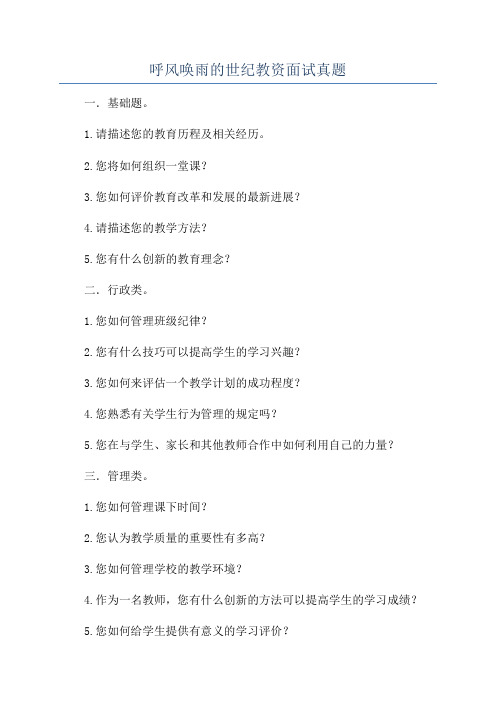 呼风唤雨的世纪教资面试真题

一．基础题。

1.请描述您的教育历程及相关经历。

2.您将如何组织一堂课？

3.您如何评价教育改革和发展的最新进展？

4.请描述您的教学方法？

5.您有什么创新的教育理念？

二．行政类。

1.您如何管理班级纪律？

2.您有什么技巧可以提高学生的学习兴趣？

3.您如何来评估一个教学计划的成功程度？

4.您熟悉有关学生行为管理的规定吗？

5.您在与学生、家长和其他教师合作中如何利用自己的力量？

三．管理类。

1.您如何管理课下时间？

2.您认为教学质量的重要性有多高？

3.您如何管理学校的教学环境？

4.作为一名教师，您有什么创新的方法可以提高学生的学习成绩？

5.您如何给学生提供有意义的学习评价？